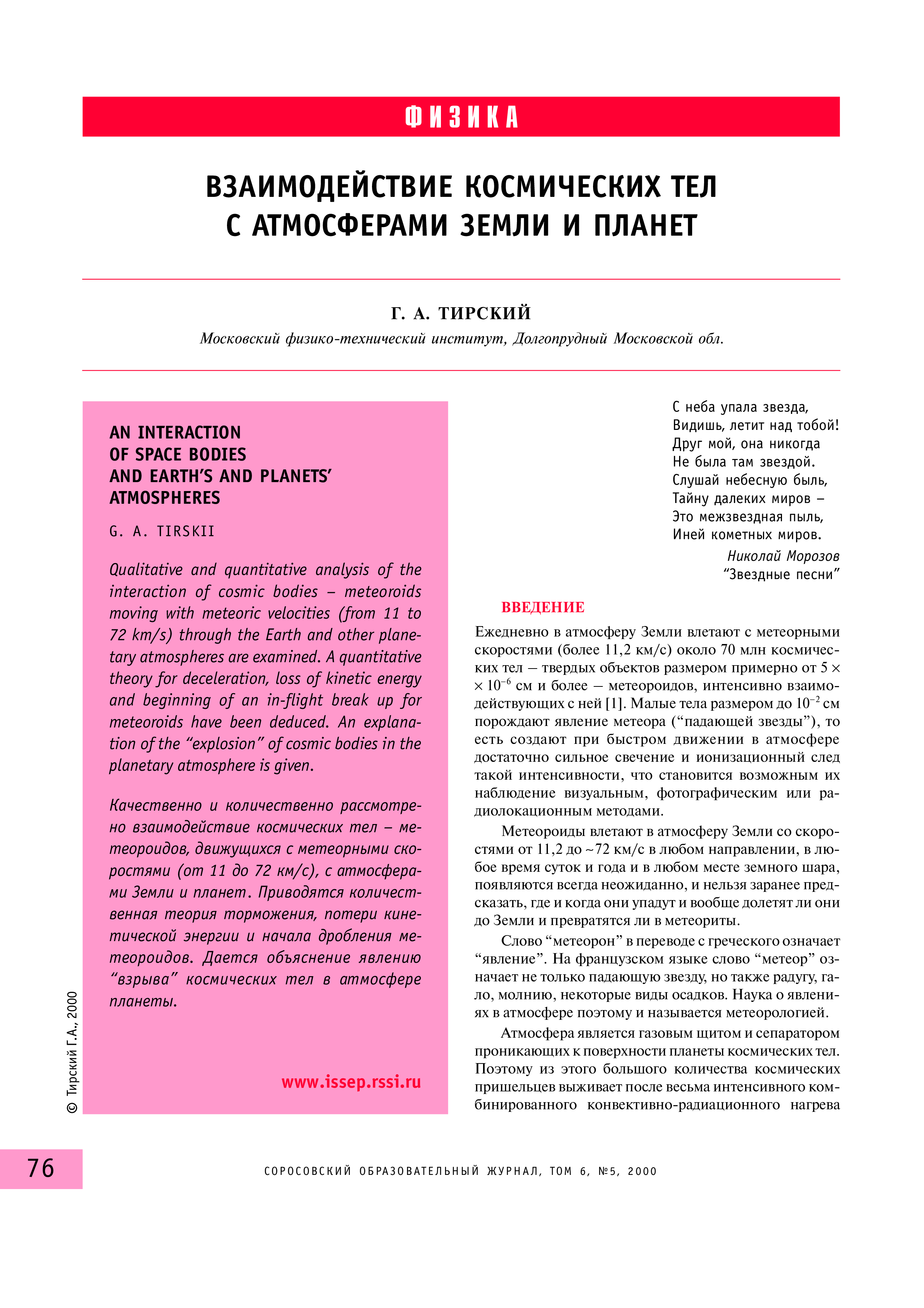 ФИЗИКА

ВЗАИМОДЕЙСТВИЕ КОСМИЧЕСКИХ ТЕЛ С АТМОСФЕРАМИ ЗЕМЛИ И ПЛАНЕТ

Г. А. ТИРСКИЙ

Московский физико-технический институт, Долгопрудный Московской обл.

AN INTERACTION
OF SPACE BODIES
AND EARTH'S AND PLANETS'
ATMOSPHERES

G. A. TIRSKII

Qualitative and quantitative analysis of the interaction of cosmic bodies – meteoroids moving with meteoric velocities (from 11 to 72 km/s) through the Earth and other planetary atmospheres are examined. A quantitative theory for deceleration, loss of kinetic energy and beginning of an in-flight break up for meteoroids have been deduced. An explanation of the "explosion" of cosmic bodies in the planetary atmosphere is given.

Качественно и количественно рассмотрено взаимодействие космических тел – метеороидов, движущихся с метеорными скоростями (от 11 до 72 км/с), с атмосферами Земли и планет. Приводятся количественная теория торможения, потери кинетической энергии и начала дробления метеороидов. Дается объяснение явлению "взрыва" космических тел в атмосфере планеты.

www.issep.rssi.ru

© Тирский Г.А., 2000

С неба упала звезда,
Видишь, летит над тобой!
Друг мой, она никогда
Не была там звездой.
Слушай небесную быль,
Тайну далеких миров –
Это межзвездная пыль,
Иней кометных миров.

Николай Морозов
"Звездные песни"

ВВЕДЕНИЕ

Ежедневно в атмосферу Земли влетают с метеорными скоростями (более 11,2 км/с) около 70 млн космических тел – твердых объектов размером примерно от $5 \times 10^{-6}$ см и более – метеороидов, интенсивно взаимодействующих с ней [1]. Малые тела размером до $10^{-2}$ см порождают явление метеора ("падающей звезды"), то есть создают при быстром движении в атмосфере достаточно сильное свечение и ионизационный след такой интенсивности, что становится возможным их наблюдение визуальным, фотографическим или радиолокационным методами.

Метеороиды влетают в атмосферу Земли со скоростями от 11,2 до ~72 км/с в любом направлении, в любое время суток и года и в любом месте земного шара, появляются всегда неожиданно, и нельзя заранее предсказать, где и когда они упадут и вообще долетят ли они до Земли и превратятся ли в метеориты.

Слово "метеорон" в переводе с греческого означает "явление". На французском языке слово "метеор" означает не только падающую звезду, но также радугу, гало, молнию, некоторые виды осадков. Наука о явлениях в атмосфере поэтому и называется метеорологией.

Атмосфера является газовым щитом и сепаратором проникающих к поверхности планеты космических тел. Поэтому из этого большого количества космических пришельцев выживает после весьма интенсивного комбинированного конвективно-радиационного нагрева

76

СОРОСОВСКИЙ ОБРАЗОВАТЕЛЬНЫЙ ЖУРНАЛ, ТОМ 6, №5, 2000